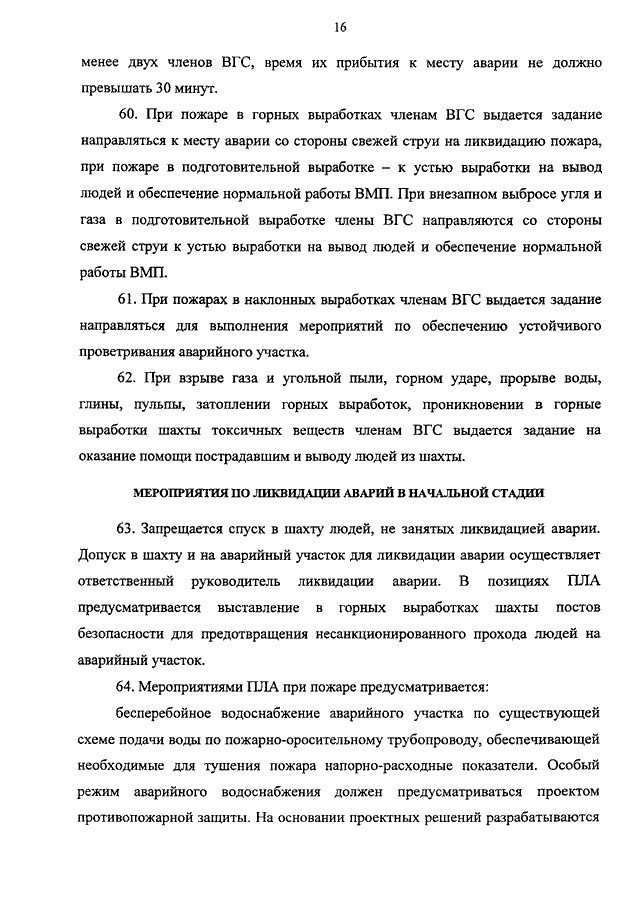 16

менее двух членов ВГС, время их прибытия к месту аварии не должно превышать 30 минут.

60. При пожаре в горных выработках членам ВГС выдается задание направляться к месту аварии со стороны свежей струи на ликвидацию пожара, при пожаре в подготовительной выработке – к устью выработки на вывод людей и обеспечение нормальной работы ВМП. При внезапном выбросе угля и газа в подготовительной выработке члены ВГС направляются со стороны свежей струи к устью выработки на вывод людей и обеспечение нормальной работы ВМП.

61. При пожарах в наклонных выработках членам ВГС выдается задание направляться для выполнения мероприятий по обеспечению устойчивого проветривания аварийного участка.

62. При взрыве газа и угольной пыли, горном ударе, прорыве воды, глины, пульпы, затоплении горных выработок, проникновении в горные выработки шахты токсичных веществ членам ВГС выдается задание на оказание помощи пострадавшим и выводу людей из шахты.

МЕРОПРИЯТИЯ ПО ЛИКВИДАЦИИ АВАРИЙ В НАЧАЛЬНОЙ СТАДИИ

63. Запрещается спуск в шахту людей, не занятых ликвидацией аварии. Допуск в шахту и на аварийный участок для ликвидации аварии осуществляет ответственный руководитель ликвидации аварии. В позициях ПЛА предусматривается выставление в горных выработках шахты постов безопасности для предотвращения несанкционированного прохода людей на аварийный участок.

64. Мероприятиями ПЛА при пожаре предусматривается:

бесперебойное водоснабжение аварийного участка по существующей схеме подачи воды по пожарно-оросительному трубопроводу, обеспечивающей необходимые для тушения пожара напорно-расходные показатели. Особый режим аварийного водоснабжения должен предусматриваться проектом противопожарной защиты. На основании проектных решений разрабатываются